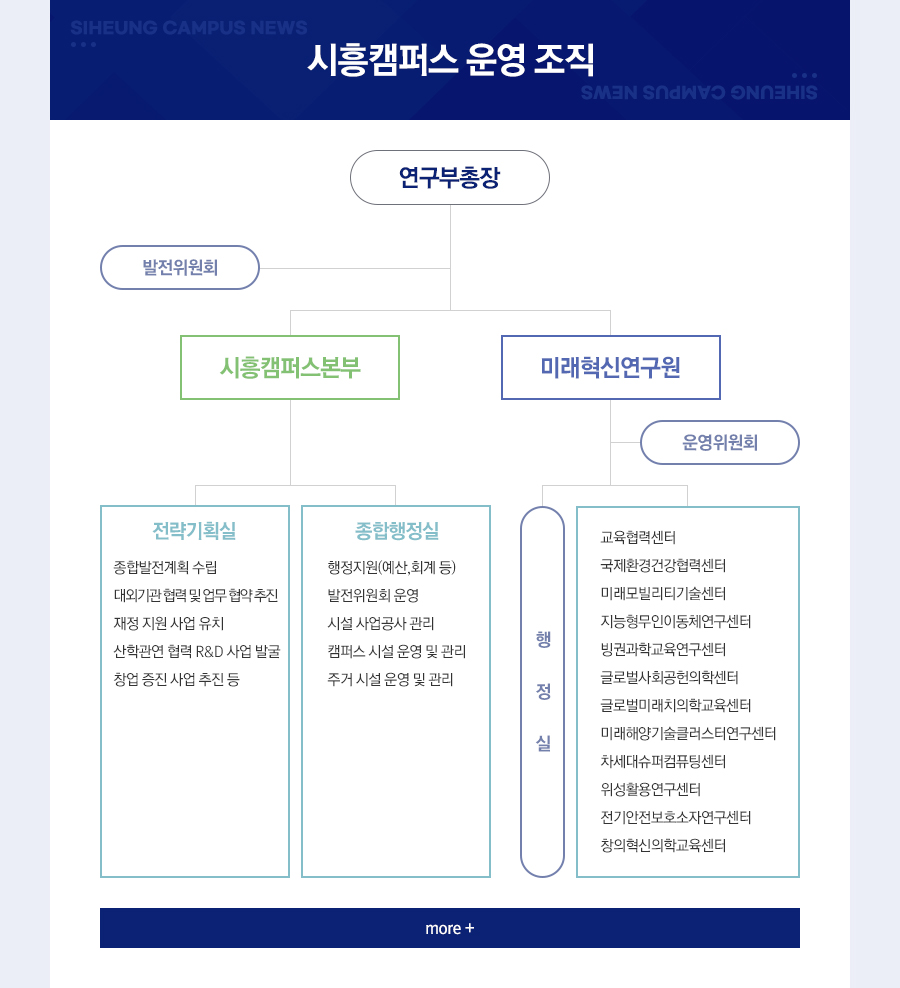 SIHEUNG CAMPUS NEWS

시흥캠퍼스 운영 조직

SIHEUNG CAMPUS NEWS

연구부총장

발전위원회

시흥캠퍼스본부

미래혁신연구원

운영위원회

전략기획실

종합발전계획 수립
대외기관 협력 및 업무 협약 추진
재정 지원 사업 유치
산학관연 협력 R&D 사업 발굴
창업 증진 사업 추진 등

종합행정실

행정지원(예산,회계 등)
발전위원회 운영
시설 사업공사 관리
캠퍼스 시설 운영 및 관리
주거 시설 운영 및 관리

행정실

교육협력센터
국제환경건강협력센터
미래모빌리티기술센터
지능형무인이동체연구센터
빙권과학교육연구센터
글로벌사회공헌의학센터
글로벌미래치의학교육센터
미래해양기술클러스터연구센터
차세대슈퍼컴퓨팅센터
위성활용연구센터
전기안전보호소자연구센터
창의혁신의학교육센터

more +